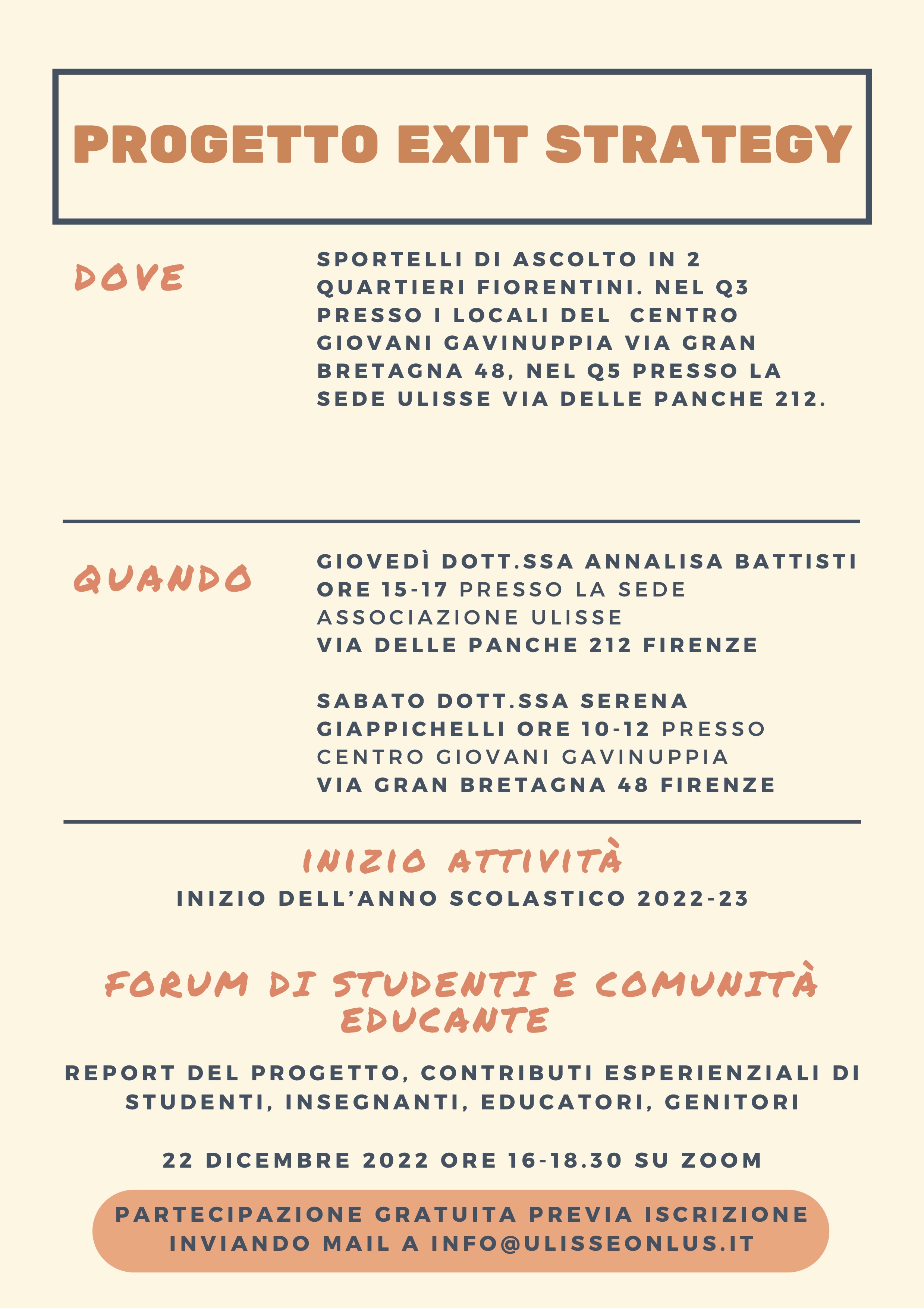 PROGETTO EXIT STRATEGY

DOVE

SPORTELLI DI ASCOLTO IN 2 QUARTIERI FIORENTINI. NEL Q3 PRESSO I LOCALI DEL CENTRO GIOVANI GAVINUPPIA VIA GRAN BRETAGNA 48, NEL Q5 PRESSO LA SEDE ULISSE VIA DELLE PANCHE 212.

QUANDO

GIOVEDÌ DOTT.SSA ANNALISA BATTISTI ORE 15-17 PRESSO LA SEDE ASSOCIAZIONE ULISSE VIA DELLE PANCHE 212 FIRENZE

SABATO DOTT.SSA SERENA GIAPPICHELLI ORE 10-12 PRESSO CENTRO GIOVANI GAVINUPPIA VIA GRAN BRETAGNA 48 FIRENZE

INIZIO ATTIVITÀ

INIZIO DELL'ANNO SCOLASTICO 2022-23

FORUM DI STUDENTI E COMUNITÀ EDUCANTE

REPORT DEL PROGETTO, CONTRIBUTI ESPERIENZIALI DI STUDENTI, INSEGNANTI, EDUCATORI, GENITORI

22 DICEMBRE 2022 ORE 16-18.30 SU ZOOM

PARTECIPAZIONE GRATUITA PREVIA ISCRIZIONE INVIANDO MAIL A INFO@ULISSEONLUS.IT